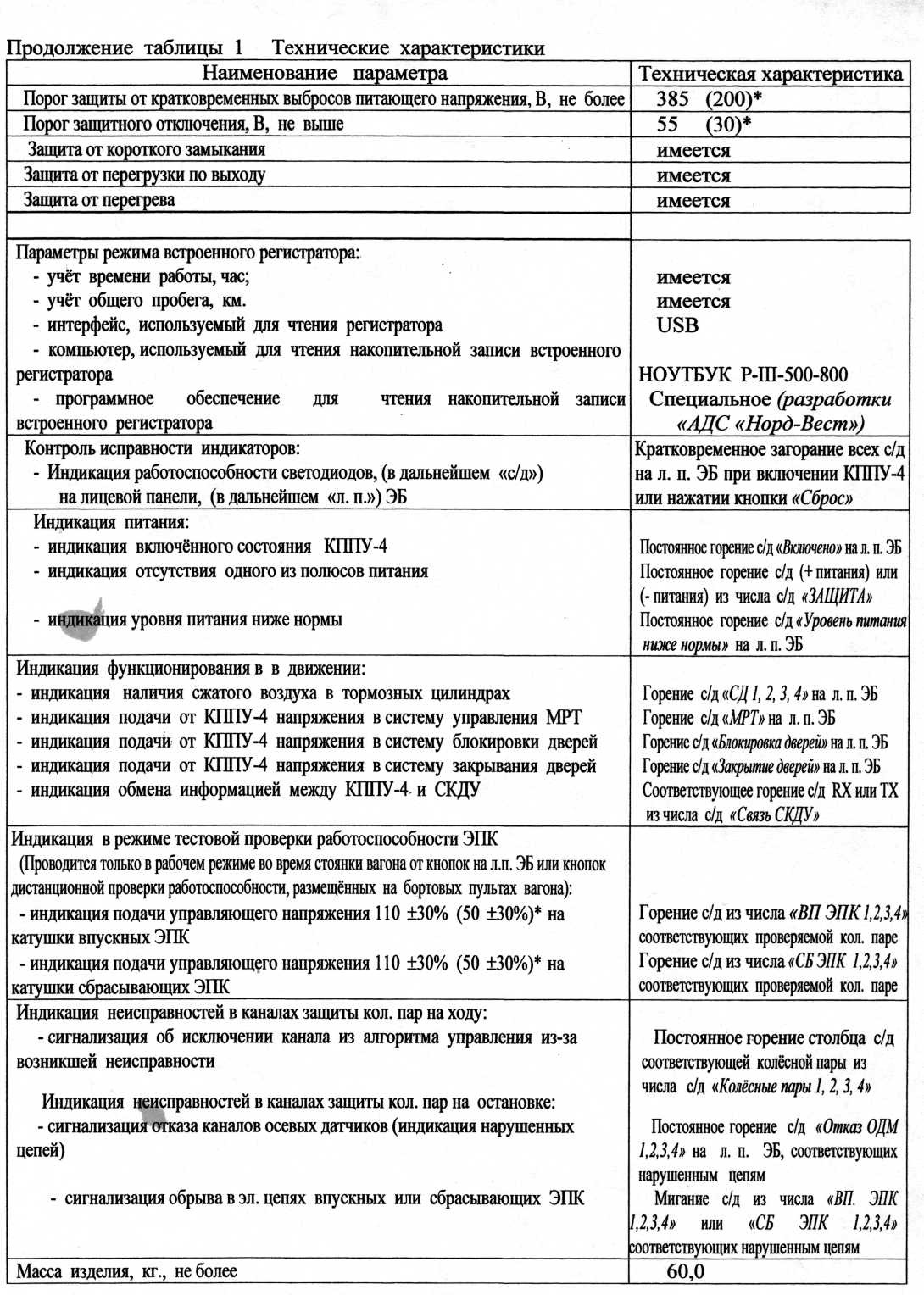 Продолжение таблицы 1 Технические характеристики

| Наименование параметра | Техническая характеристика |
|---|---|
| Порог защиты от кратковременных выбросов питающего напряжения, В, не более | 385 (200)* |
| Порог защитного отключения, В, не выше | 55 (30)* |
| Защита от короткого замыкания | имеется |
| Защита от перегрузки по выходу | имеется |
| Защита от перегрева | имеется |
| | |
| Параметры режима встроенного регистратора: - учёт времени работы, час; - учёт общего пробега, км. - интерфейс, используемый для чтения регистратора - компьютер, используемый для чтения накопительной записи встроенного регистратора - программное обеспечение для чтения накопительной записи встроенного регистратора | имеется имеется USB НОУТБУК P-III-500-800 Специальное (разработки «АДС «Норд-Вест») |
| Контроль исправности индикаторов: - Индикация работоспособности светодиодов, (в дальнейшем «с/д») на лицевой панели, (в дальнейшем «л. п.») ЭБ | Кратковременное загорание всех с/д на л. п. ЭБ при включении КППУ-4 или нажатии кнопки «Сброс» |
| Индикация питания: - индикация включённого состояния КППУ-4 - индикация отсутствия одного из полюсов питания - индикация уровня питания ниже нормы | Постоянное горение с/д «Включено» на л. п. ЭБ Постоянное горение с/д (+ питания) или (- питания) из числа с/д «ЗАЩИТА» Постоянное горение с/д «Уровень питания ниже нормы» на л. п. ЭБ |
| Индикация функционирования в в движении: - индикация наличия сжатого воздуха в тормозных цилиндрах - индикация подачи от КППУ-4 напряжения в систему управления МРТ - индикация подачи от КППУ-4 напряжения в систему блокировки дверей - индикация подачи от КППУ-4 напряжения в систему закрывания дверей - индикация обмена информацией между КППУ-4 и СКДУ | Горение с/д «СД 1, 2, 3, 4» на л. п. ЭБ Горение с/д «МРТ» на л. п. ЭБ Горение с/д «Блокировка дверей» на л. п. ЭБ Горение с/д «Закрытие дверей» на л. п. ЭБ Соответствующее горение с/д RX или TX из числа с/д «Связь СКДУ» |
| Индикация в режиме тестовой проверки работоспособности ЭПК (Проводится только в рабочем режиме во время стоянки вагона от кнопок на л.п. ЭБ или кнопок дистанционной проверки работоспособности, размещённых на бортовых пультах вагона): - индикация подачи управляющего напряжения 110 ±30% (50 ±30%)* на катушки впускных ЭПК - индикация подачи управляющего напряжения 110 ±30% (50 ±30%)* на катушки сбрасывающих ЭПК | Горение с/д из числа «ВП ЭПК 1,2,3,4» соответствующих проверяемой кол. паре Горение с/д из числа «СБ ЭПК 1,2,3,4» соответствующих проверяемой кол. паре |
| Индикация неисправностей в каналах защиты кол. пар на ходу: - сигнализация об исключении канала из алгоритма управления из-за возникшей неисправности Индикация неисправностей в каналах защиты кол. пар на остановке: - сигнализация отказа каналов осевых датчиков (индикация нарушенных цепей) - сигнализация обрыва в эл. цепях впускных или сбрасывающих ЭПК | Постоянное горение столбца с/д соответствующей колёсной пары из числа с/д «Колёсные пары 1, 2, 3, 4» Постоянное горение с/д «Отказ ОДМ 1,2,3,4» на л. п. ЭБ, соответствующих нарушенным цепям Мигание с/д из числа «ВП. ЭПК 1,2,3,4» или «СБ ЭПК 1,2,3,4» соответствующих нарушенным цепям |
| Масса изделия, кг., не более | 60,0 |